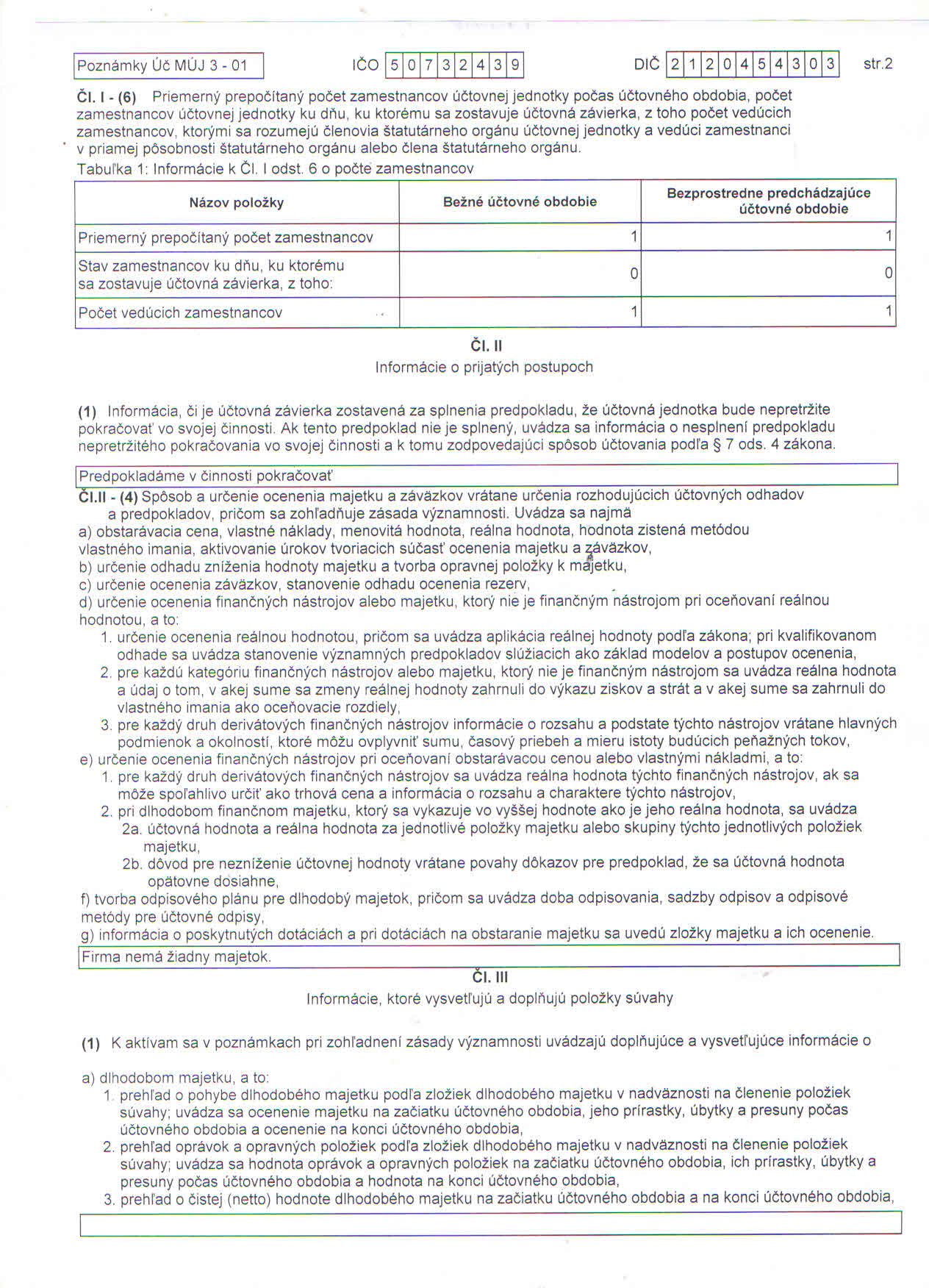 Poznámky Úč MÚJ 3 - 01 IČO 50732439 DIČ 2120454303 str.2

Čl. I - (6) Priemerný prepočítaný počet zamestnancov účtovnej jednotky počas účtovného obdobia, počet zamestnancov účtovnej jednotky ku dňu, ku ktorému sa zostavuje účtovná závierka, z toho počet vedúcich zamestnancov, ktorými sa rozumejú členovia štatutárneho orgánu účtovnej jednotky a vedúci zamestnanci v priamej pôsobnosti štatutárneho orgánu alebo člena štatutárneho orgánu.
Tabuľka 1: Informácie k Čl. I odst. 6 o počte zamestnancov

| Názov položky | Bežné účtovné obdobie | Bezprostredne predchádzajúce účtovné obdobie |
|---|---|---|
| Priemerný prepočítaný počet zamestnancov | 1 | 1 |
| Stav zamestnancov ku dňu, ku ktorému sa zostavuje účtovná závierka, z toho: | 0 | 0 |
| Počet vedúcich zamestnancov | 1 | 1 |

Čl. II
Informácie o prijatých postupoch

(1) Informácia, či je účtovná závierka zostavená za splnenia predpokladu, že účtovná jednotka bude nepretržite pokračovať vo svojej činnosti. Ak tento predpoklad nie je splnený, uvádza sa informácia o nesplnení predpokladu nepretržitého pokračovania vo svojej činnosti a k tomu zodpovedajúci spôsob účtovania podľa § 7 ods. 4 zákona.

Predpokladáme v činnosti pokračovať

Čl.II - (4) Spôsob a určenie ocenenia majetku a záväzkov vrátane určenia rozhodujúcich účtovných odhadov a predpokladov, pričom sa zohľadňuje zásada významnosti. Uvádza sa najmä
a) obstarávacia cena, vlastné náklady, menovitá hodnota, reálna hodnota, hodnota zistená metódou vlastného imania, aktivovanie úrokov tvoriacich súčasť ocenenia majetku a záväzkov,
b) určenie odhadu zníženia hodnoty majetku a tvorba opravnej položky k majetku,
c) určenie ocenenia záväzkov, stanovenie odhadu ocenenia rezerv,
d) určenie ocenenia finančných nástrojov alebo majetku, ktorý nie je finančným nástrojom pri oceňovaní reálnou hodnotou, a to:
1. určenie ocenenia reálnou hodnotou, pričom sa uvádza aplikácia reálnej hodnoty podľa zákona; pri kvalifikovanom odhade sa uvádza stanovenie významných predpokladov slúžiacich ako základ modelov a postupov ocenenia,
2. pre každú kategóriu finančných nástrojov alebo majetku, ktorý nie je finančným nástrojom sa uvádza reálna hodnota a údaj o tom, v akej sume sa zmeny reálnej hodnoty zahrnuli do výkazu ziskov a strát a v akej sume sa zahrnuli do vlastného imania ako oceňovacie rozdiely,
3. pre každý druh derivátových finančných nástrojov informácie o rozsahu a podstate týchto nástrojov vrátane hlavných podmienok a okolností, ktoré môžu ovplyvniť sumu, časový priebeh a mieru istoty budúcich peňažných tokov,
e) určenie ocenenia finančných nástrojov pri oceňovaní obstarávacou cenou alebo vlastnými nákladmi, a to:
1. pre každý druh derivátových finančných nástrojov sa uvádza reálna hodnota týchto finančných nástrojov, ak sa môže spoľahlivo určiť ako trhová cena a informácia o rozsahu a charaktere týchto nástrojov,
2. pri dlhodobom finančnom majetku, ktorý sa vykazuje vo vyššej hodnote ako je jeho reálna hodnota, sa uvádza
2a. účtovná hodnota a reálna hodnota za jednotlivé položky majetku alebo skupiny týchto jednotlivých položiek majetku,
2b. dôvod pre nezníženie účtovnej hodnoty vrátane povahy dôkazov pre predpoklad, že sa účtovná hodnota opätovne dosiahne,
f) tvorba odpisového plánu pre dlhodobý majetok, pričom sa uvádza doba odpisovania, sadzby odpisov a odpisové metódy pre účtovné odpisy,
g) informácia o poskytnutých dotáciách a pri dotáciách na obstaranie majetku sa uvedú zložky majetku a ich ocenenie.

Firma nemá žiadny majetok.

Čl. III
Informácie, ktoré vysvetľujú a doplňujú položky súvahy

(1) K aktívam sa v poznámkach pri zohľadnení zásady významnosti uvádzajú doplňujúce a vysvetľujúce informácie o

a) dlhodobom majetku, a to:
1. prehľad o pohybe dlhodobého majetku podľa zložiek dlhodobého majetku v nadväznosti na členenie položiek súvahy; uvádza sa ocenenie majetku na začiatku účtovného obdobia, jeho prírastky, úbytky a presuny počas účtovného obdobia a ocenenie na konci účtovného obdobia,
2. prehľad oprávok a opravných položiek podľa zložiek dlhodobého majetku v nadväznosti na členenie položiek súvahy; uvádza sa hodnota oprávok a opravných položiek na začiatku účtovného obdobia, ich prírastky, úbytky a presuny počas účtovného obdobia a hodnota na konci účtovného obdobia,
3. prehľad o čistej (netto) hodnote dlhodobého majetku na začiatku účtovného obdobia a na konci účtovného obdobia,